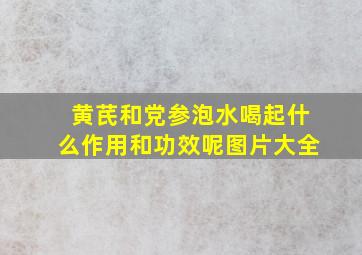 黄芪和党参泡水喝起什么作用和功效呢图片大全